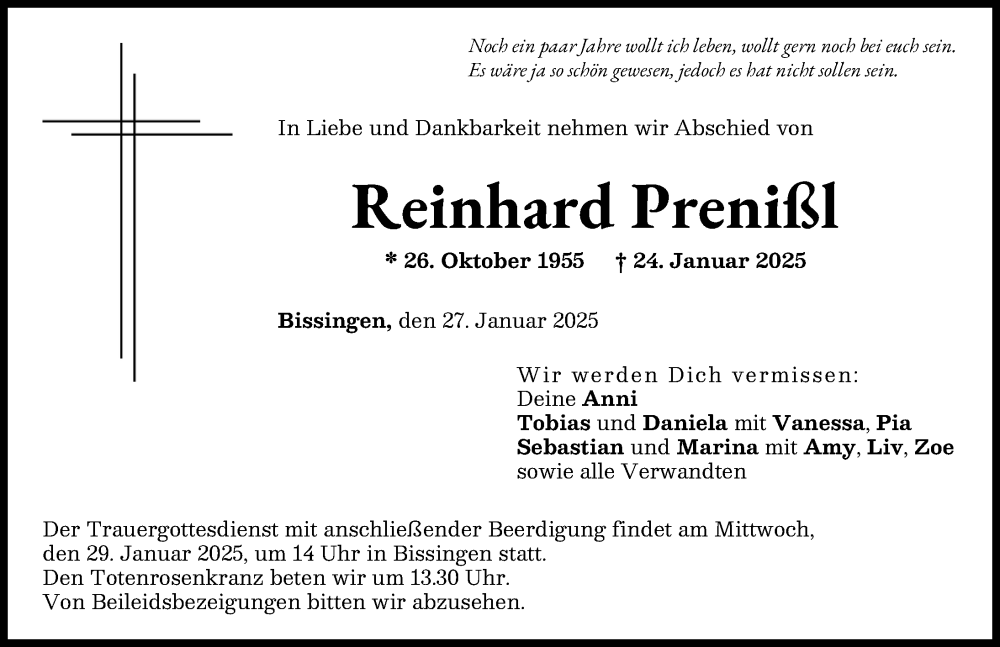 Noch ein paar Jahre wollt ich leben, wollt gern noch bei euch sein.
Es wäre ja so schön gewesen, jedoch es hat nicht sollen sein.

In Liebe und Dankbarkeit nehmen wir Abschied von

Reinhard Prenißl

* 26. Oktober 1955 † 24. Januar 2025

Bissingen, den 27. Januar 2025

Wir werden Dich vermissen:
Deine Anni
Tobias und Daniela mit Vanessa, Pia
Sebastian und Marina mit Amy, Liv, Zoe
sowie alle Verwandten

Der Trauergottesdienst mit anschließender Beerdigung findet am Mittwoch, den 29. Januar 2025, um 14 Uhr in Bissingen statt.
Den Totenrosenkranz beten wir um 13.30 Uhr.
Von Beileidsbezeigungen bitten wir abzusehen.